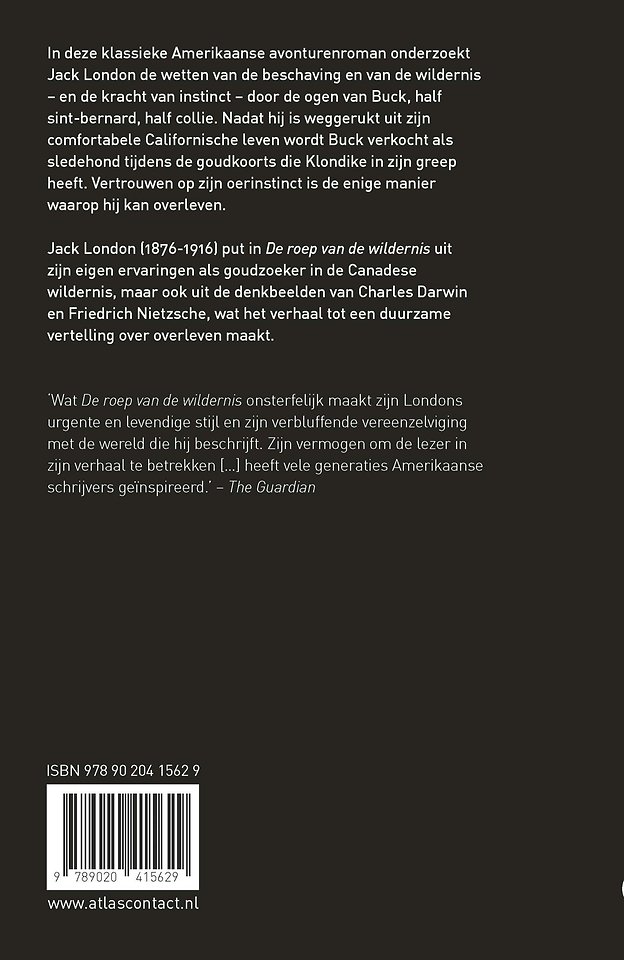 In deze klassieke Amerikaanse avonturenroman onderzoekt Jack London de wetten van de beschaving en van de wildernis – en de kracht van instinct – door de ogen van Buck, half sint-bernard, half collie. Nadat hij is weggerukt uit zijn comfortabele Californische leven wordt Buck verkocht als sledehond tijdens de goudkoorts die Klondike in zijn greep heeft. Vertrouwen op zijn oerinstinct is de enige manier waarop hij kan overleven.

Jack London (1876-1916) put in De roep van de wildernis uit zijn eigen ervaringen als goudzoeker in de Canadese wildernis, maar ook uit de denkbeelden van Charles Darwin en Friedrich Nietzsche, wat het verhaal tot een duurzame vertelling over overleven maakt.

'Wat De roep van de wildernis onsterfelijk maakt zijn Londons urgente en levendige stijl en zijn verbluffende vereenzelviging met de wereld die hij beschrijft. Zijn vermogen om de lezer in zijn verhaal te betrekken [...] heeft vele generaties Amerikaanse schrijvers geïnspireerd.' – The Guardian

ISBN 978 90 204 1562 9

9 789020 415629

www.atlascontact.nl